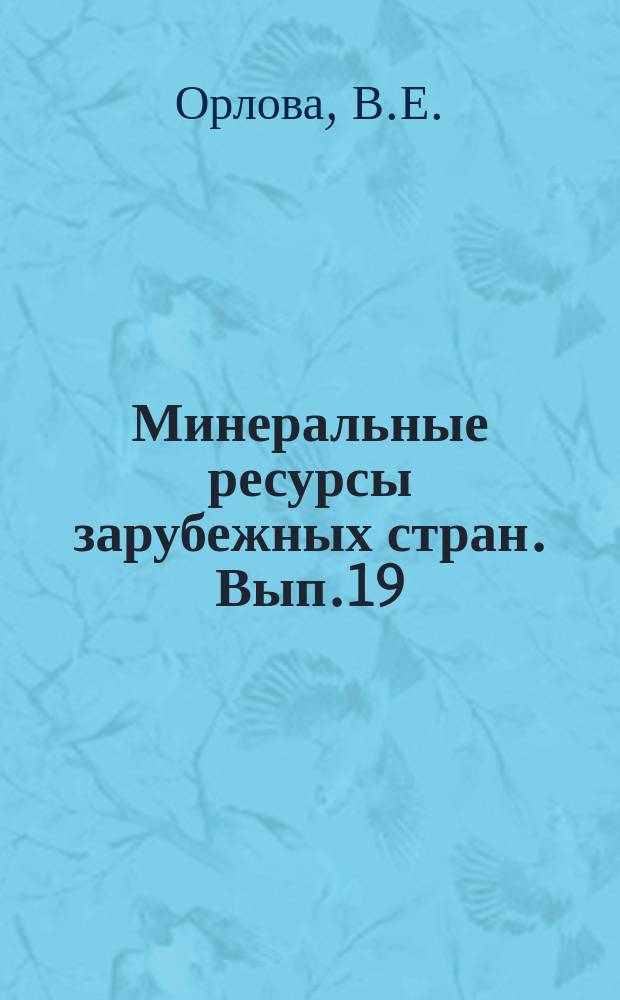 Орлова, В.Е.

Минеральные ресурсы зарубежных стран. Вып.19